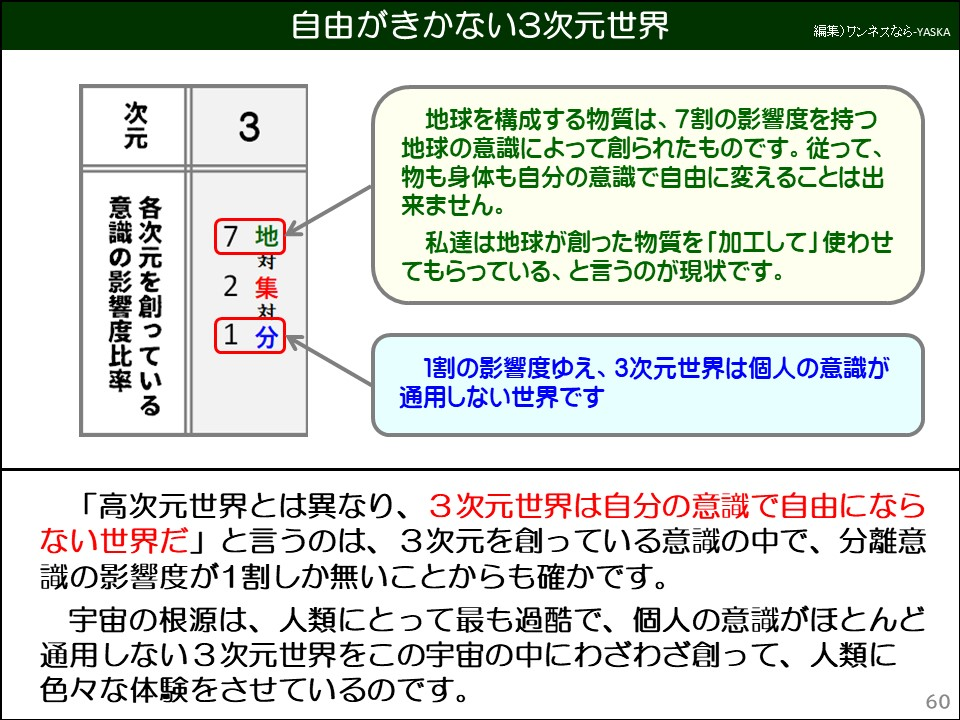 自由がきかない3次元世界

編集)ワンネスなら-YASKA

| 次元 | 3 |
|---|---|
| 各次元を創っている意識の影響度比率 | 7 地 対 2 集 対 1 分 |

地球を構成する物質は、7割の影響度を持つ地球の意識によって創られたものです。従って、物も身体も自分の意識で自由に変えることは出来ません。

私達は地球が創った物質を「加工して」使わせてもらっている、と言うのが現状です。

1割の影響度ゆえ、3次元世界は個人の意識が通用しない世界です

「高次元世界とは異なり、３次元世界は自分の意識で自由にならない世界だ」と言うのは、３次元を創っている意識の中で、分離意識の影響度が1割しか無いことからも確かです。

宇宙の根源は、人類にとって最も過酷で、個人の意識がほとんど通用しない３次元世界をこの宇宙の中にわざわざ創って、人類に色々な体験をさせているのです。

60